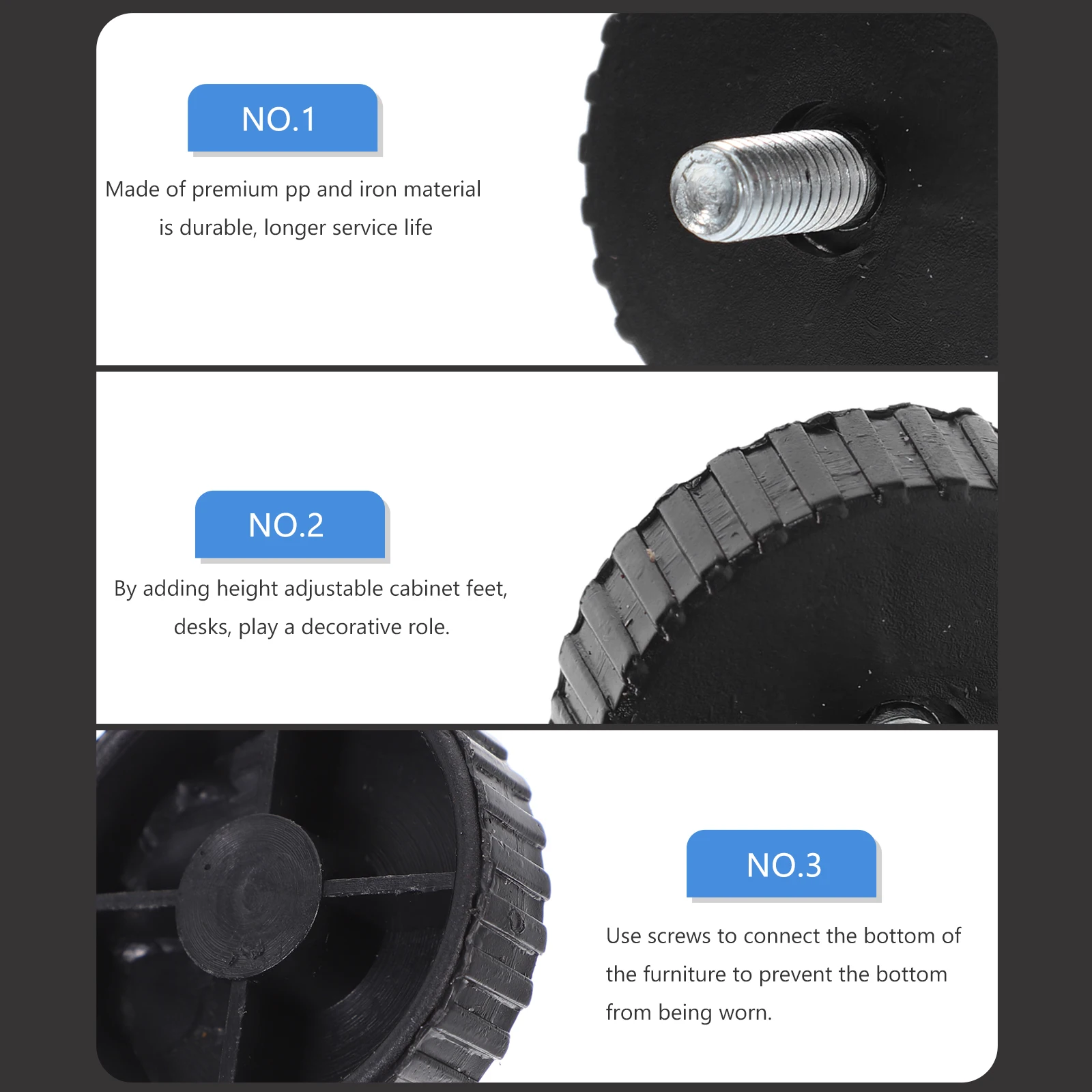 NO.1

Made of premium pp and iron material is durable, longer service life

NO.2

By adding height adjustable cabinet feet, desks, play a decorative role.

NO.3

Use screws to connect the bottom of the furniture to prevent the bottom from being worn.